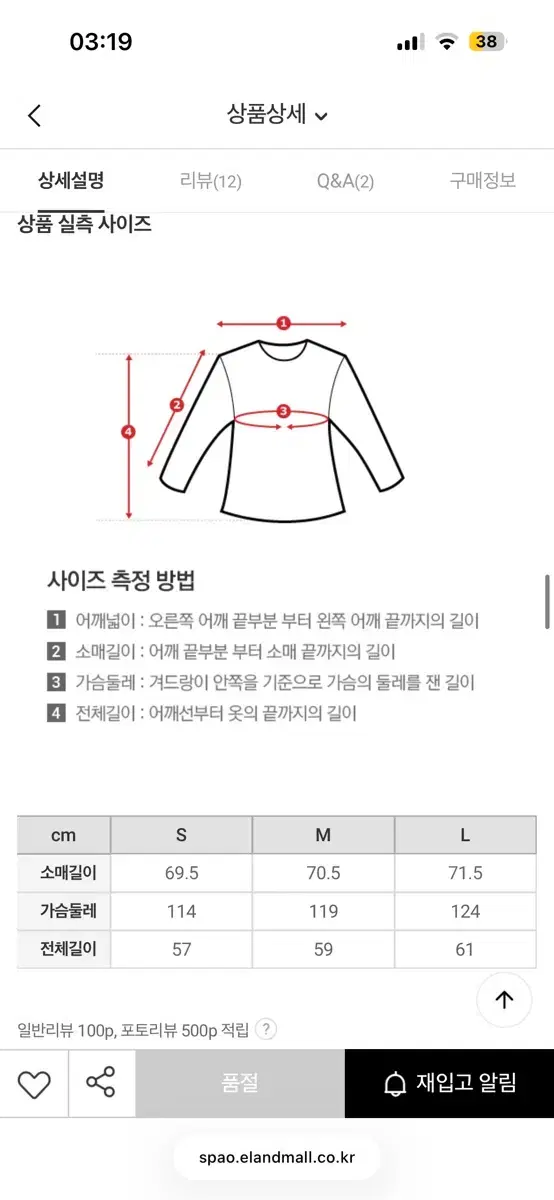 03:19

38

상품상세

상세설명 리뷰(12) Q&A(2) 구매정보

상품 실측 사이즈

1
2
3
4

사이즈 측정 방법

1 어깨넓이 : 오른쪽 어깨 끝부분 부터 왼쪽 어깨 끝까지의 길이
2 소매길이 : 어깨 끝부분 부터 소매 끝까지의 길이
3 가슴둘레 : 겨드랑이 안쪽을 기준으로 가슴의 둘레를 잰 길이
4 전체길이 : 어깨선부터 옷의 끝까지의 길이

| cm | S | M | L |
|---|---|---|---|
| 소매길이 | 69.5 | 70.5 | 71.5 |
| 가슴둘레 | 114 | 119 | 124 |
| 전체길이 | 57 | 59 | 61 |

일반리뷰 100p, 포토리뷰 500p 적립 ?

품절

재입고 알림

spao.elandmall.co.kr